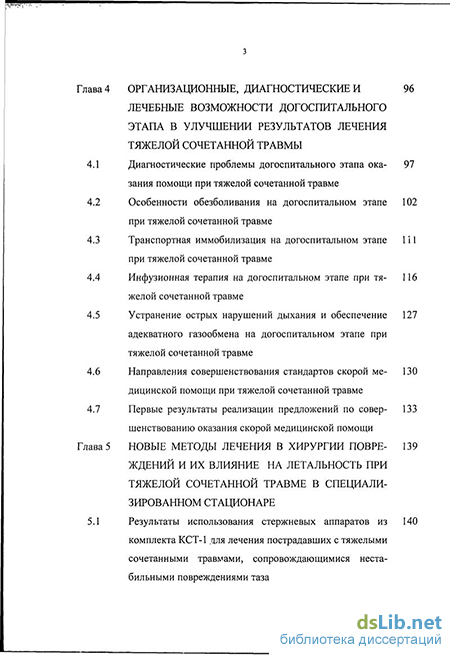 3

| | | |
|---|---|---|
| Глава 4 | ОРГАНИЗАЦИОННЫЕ, ДИАГНОСТИЧЕСКИЕ И ЛЕЧЕБНЫЕ ВОЗМОЖНОСТИ ДОГОСПИТАЛЬНОГО ЭТАПА В УЛУЧШЕНИИ РЕЗУЛЬТАТОВ ЛЕЧЕНИЯ ТЯЖЕЛОЙ СОЧЕТАННОЙ ТРАВМЫ | 96 |
| 4.1 | Диагностические проблемы догоспитального этапа оказания помощи при тяжелой сочетанной травме | 97 |
| 4.2 | Особенности обезболивания на догоспитальном этапе при тяжелой сочетанной травме | 102 |
| 4.3 | Транспортная иммобилизация на догоспитальном этапе при тяжелой сочетанной травме | 111 |
| 4.4 | Инфузионная терапия на догоспитальном этапе при тяжелой сочетанной травме | 116 |
| 4.5 | Устранение острых нарушений дыхания и обеспечение адекватного газообмена на догоспитальном этапе при тяжелой сочетанной травме | 127 |
| 4.6 | Направления совершенствования стандартов скорой медицинской помощи при тяжелой сочетанной травме | 130 |
| 4.7 | Первые результаты реализации предложений по совершенствованию оказания скорой медицинской помощи | 133 |
| Глава 5 | НОВЫЕ МЕТОДЫ ЛЕЧЕНИЯ В ХИРУРГИИ ПОВРЕЖДЕНИЙ И ИХ ВЛИЯНИЕ НА ЛЕТАЛЬНОСТЬ ПРИ ТЯЖЕЛОЙ СОЧЕТАННОЙ ТРАВМЕ В СПЕЦИАЛИЗИРОВАННОМ СТАЦИОНАРЕ | 139 |
| 5.1 | Результаты использования стержневых аппаратов из комплекта КСТ-1 для лечения пострадавших с тяжелыми сочетанными травмами, сопровождающимися нестабильными повреждениями таза | 140 |

dsLib.net
библиотека диссертаций